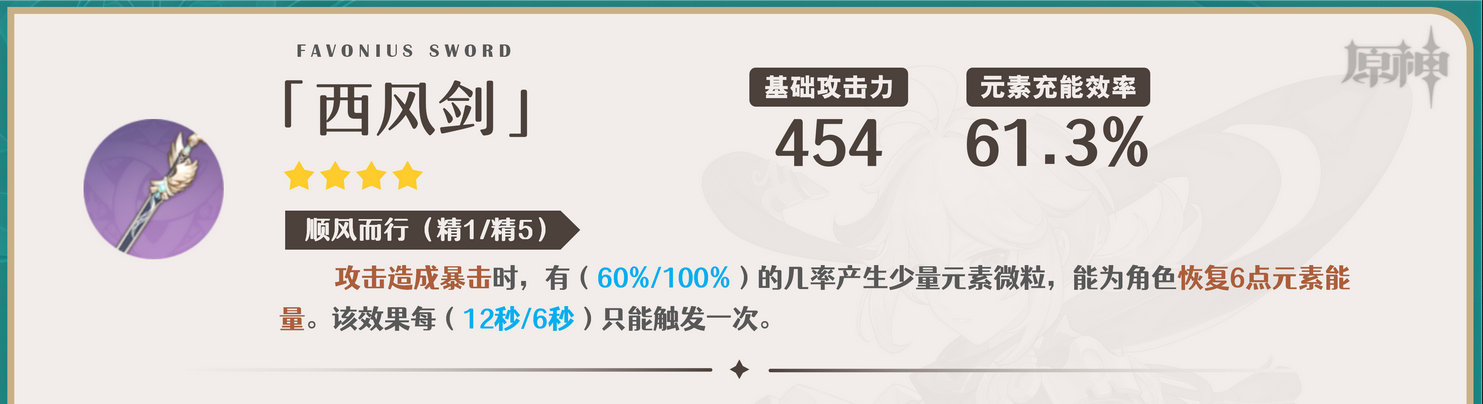 FAVONIUS SWORD

「西风剑」

基础攻击力
454

元素充能效率
61.3%

原神

顺风而行（精1/精5）

攻击造成暴击时，有（60%/100%）的几率产生少量元素微粒，能为角色恢复6点元素能量。该效果每（12秒/6秒）只能触发一次。